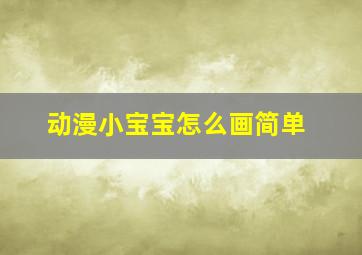 动漫小宝宝怎么画简单